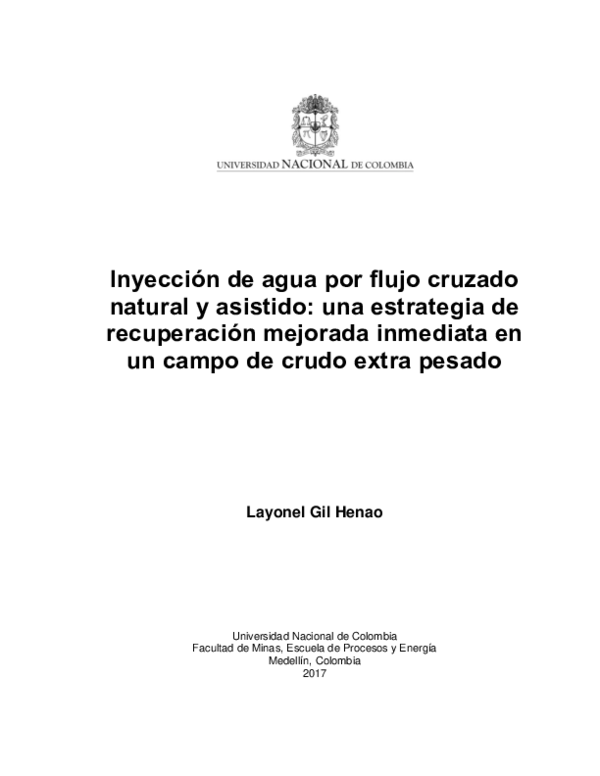 UNIVERSIDAD NACIONAL DE COLOMBIA

Inyección de agua por flujo cruzado natural y asistido: una estrategia de recuperación mejorada inmediata en un campo de crudo extra pesado

Layonel Gil Henao

Universidad Nacional de Colombia
Facultad de Minas, Escuela de Procesos y Energía
Medellín, Colombia
2017